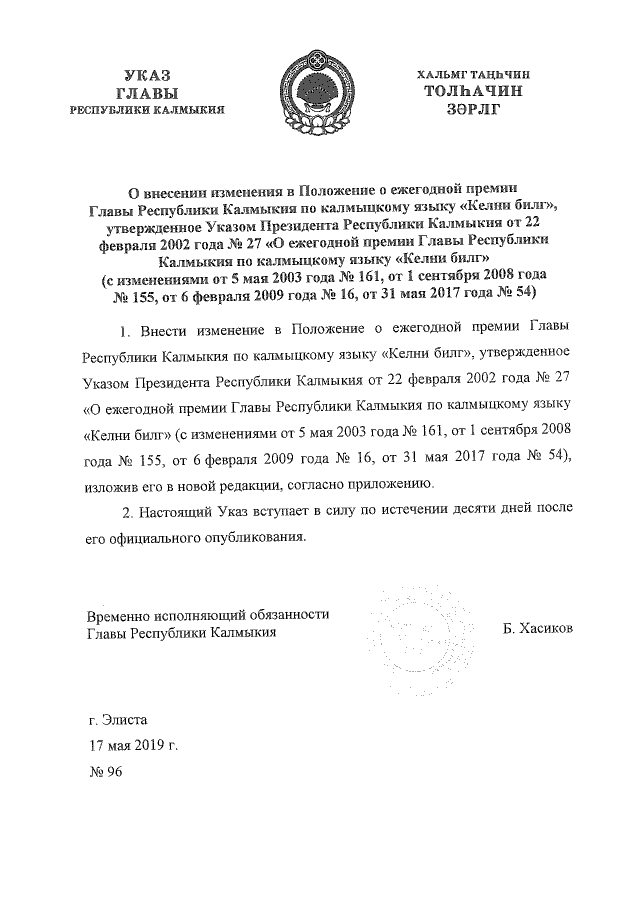 УКАЗ
ГЛАВЫ
РЕСПУБЛИКИ КАЛМЫКИЯ

ХАЛЬМГ ТАҢҺЧИН
ТОЛҺАЧИН
ЗӘРЛГ

О внесении изменения в Положение о ежегодной премии Главы Республики Калмыкия по калмыцкому языку «Келни билг», утвержденное Указом Президента Республики Калмыкия от 22 февраля 2002 года № 27 «О ежегодной премии Главы Республики Калмыкия по калмыцкому языку «Келни билг» (с изменениями от 5 мая 2003 года № 161, от 1 сентября 2008 года № 155, от 6 февраля 2009 года № 16, от 31 мая 2017 года № 54)

1. Внести изменение в Положение о ежегодной премии Главы Республики Калмыкия по калмыцкому языку «Келни билг», утвержденное Указом Президента Республики Калмыкия от 22 февраля 2002 года № 27 «О ежегодной премии Главы Республики Калмыкия по калмыцкому языку «Келни билг» (с изменениями от 5 мая 2003 года № 161, от 1 сентября 2008 года № 155, от 6 февраля 2009 года № 16, от 31 мая 2017 года № 54), изложив его в новой редакции, согласно приложению.

2. Настоящий Указ вступает в силу по истечении десяти дней после его официального опубликования.

Временно исполняющий обязанности
Главы Республики Калмыкия

Б. Хасиков

г. Элиста
17 мая 2019 г.
№ 96